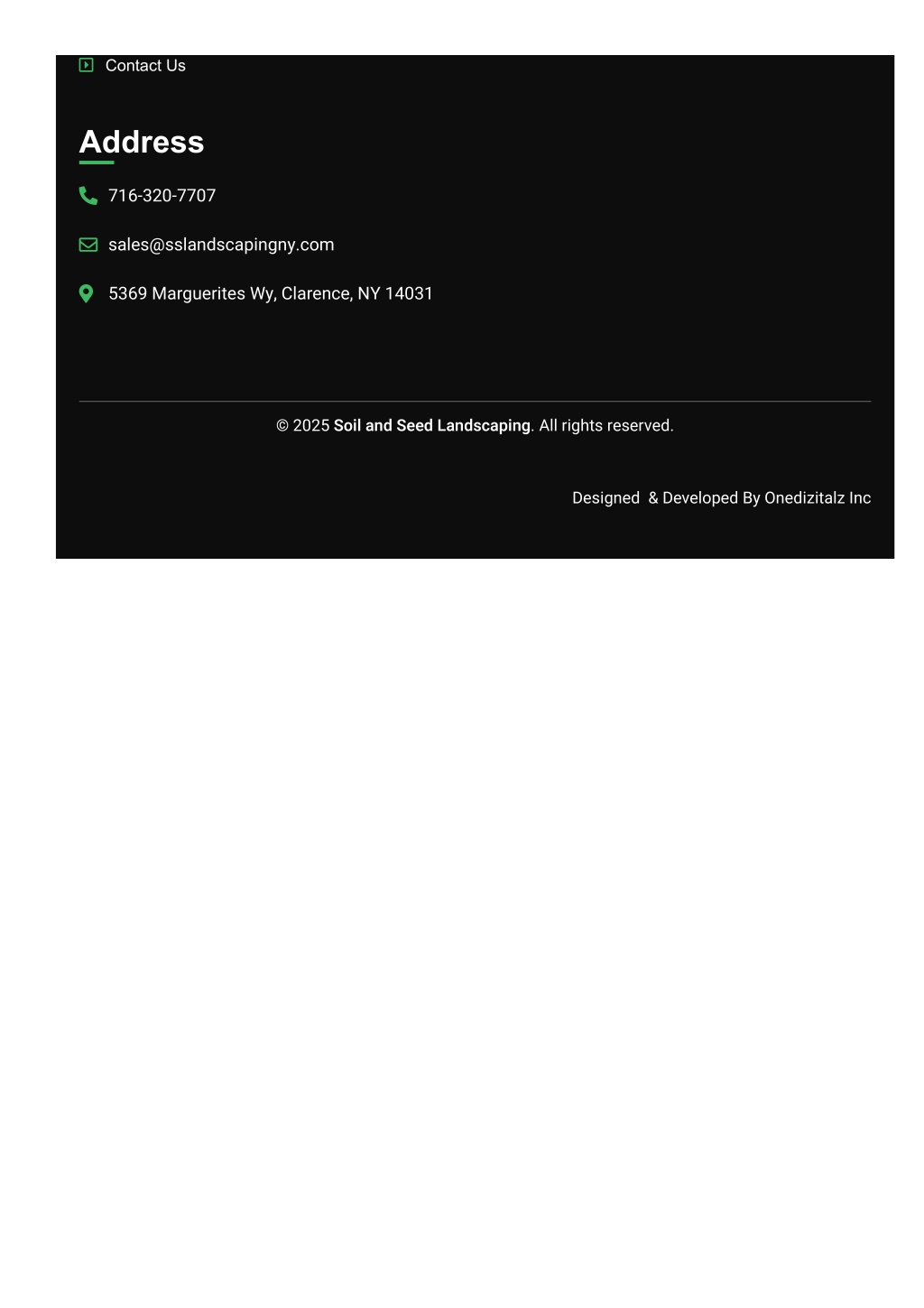 Contact Us

Address

716-320-7707

sales@sslandscapingny.com

5369 Marguerites Wy, Clarence, NY 14031

© 2025 Soil and Seed Landscaping. All rights reserved.

Designed & Developed By Onedizitalz Inc